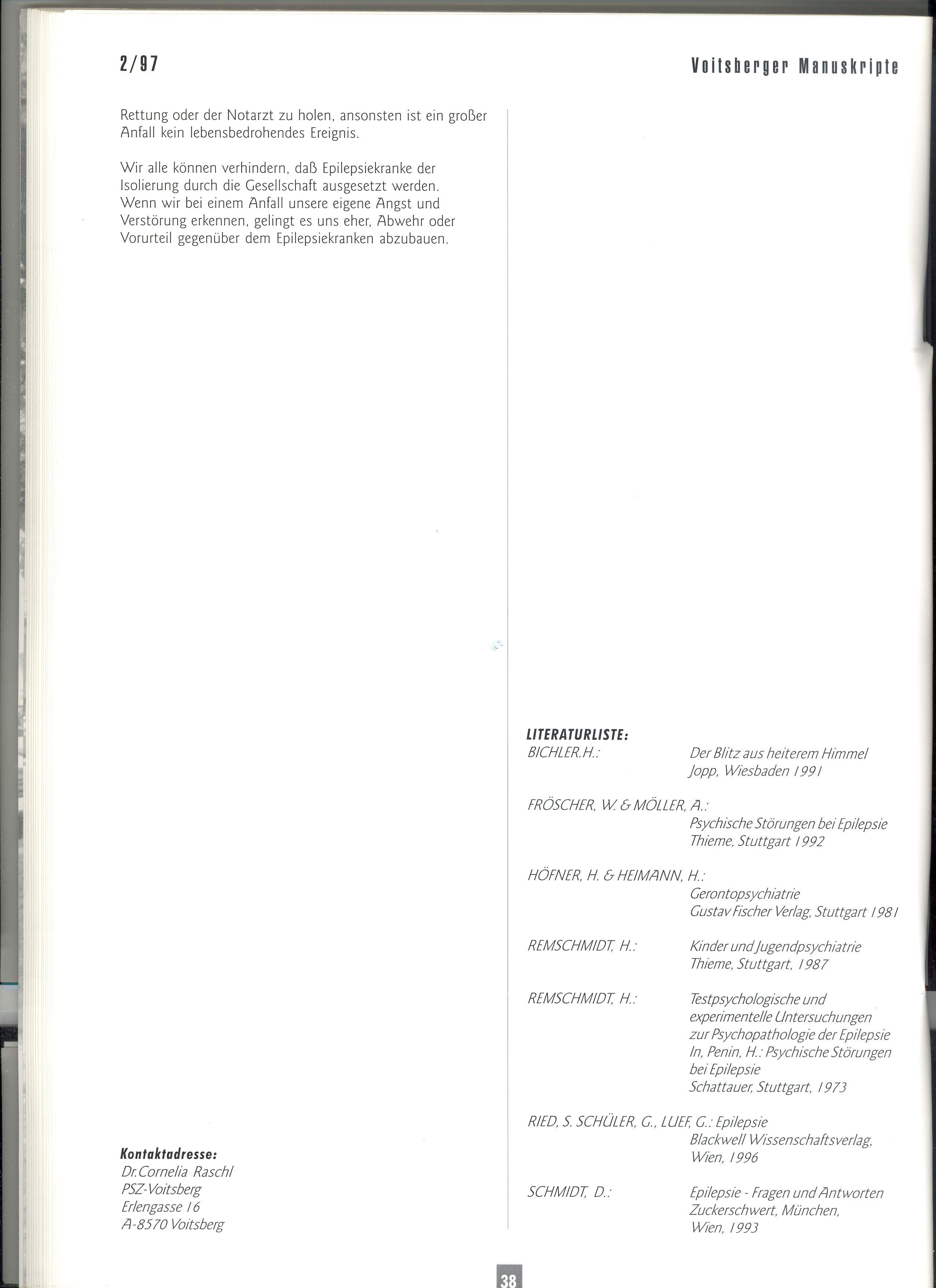 2/97

Voitsberger Manuskripte

Rettung oder der Notarzt zu holen, ansonsten ist ein großer Anfall kein lebensbedrohendes Ereignis.

Wir alle können verhindern, daß Epilepsiekranke der Isolierung durch die Gesellschaft ausgesetzt werden. Wenn wir bei einem Anfall unsere eigene Angst und Verstörung erkennen, gelingt es uns eher, Abwehr oder Vorurteil gegenüber dem Epilepsiekranken abzubauen.

Kontaktadresse:
Dr.Cornelia Raschl
PSZ-Voitsberg
Erlengasse 16
A-8570 Voitsberg

LITERATURLISTE:
BICHLER.H.: Der Blitz aus heiterem Himmel
Jopp, Wiesbaden 1991

FRÖSCHER, W. & MÖLLER, A.:
Psychische Störungen bei Epilepsie
Thieme, Stuttgart 1992

HÖFNER, H. & HEIMANN, H.:
Gerontopsychiatrie
Gustav Fischer Verlag, Stuttgart 1981

REMSCHMIDT, H.: Kinder und Jugendpsychiatrie
Thieme, Stuttgart, 1987

REMSCHMIDT, H.: Testpsychologische und experimentelle Untersuchungen zur Psychopathologie der Epilepsie
In, Penin, H.: Psychische Störungen bei Epilepsie
Schattauer, Stuttgart, 1973

RIED, S. SCHÜLER, G., LUEF, G.: Epilepsie
Blackwell Wissenschaftsverlag, Wien, 1996

SCHMIDT, D.: Epilepsie - Fragen und Antworten
Zuckerschwert, München, Wien, 1993

38